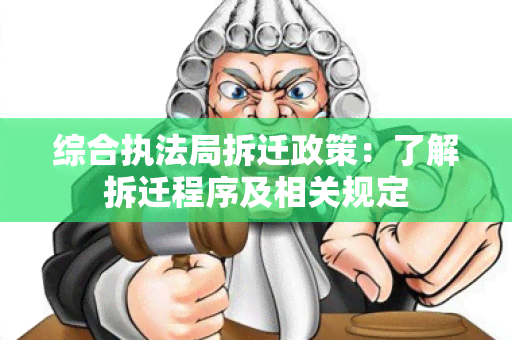 综合执法局拆迁政策：了解拆迁程序及相关规定